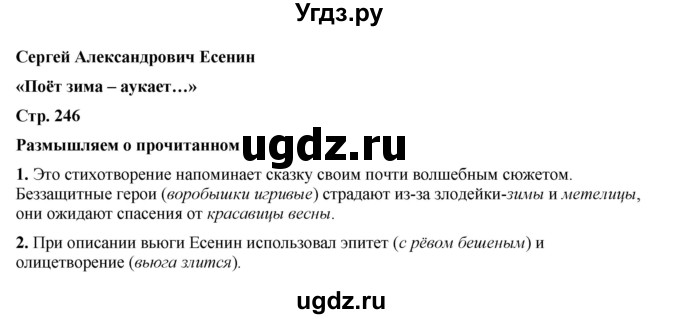 Угдз.ру

Сергей Александрович Есенин

«Поёт зима – аукает…»

Стр. 246

Размышляем о прочитанном

ugdz.ru

1. Это стихотворение напоминает сказку своим почти волшебным сюжетом. Беззащитные герои (воробышки игривые) страдают из-за злодейки-зимы и метелицы, они ожидают спасения от красавицы весны.

2. При описании вьюги Есенин использовал эпитет (с рёвом бешеным) и олицетворение (вьюга злится).

ugdz.ru